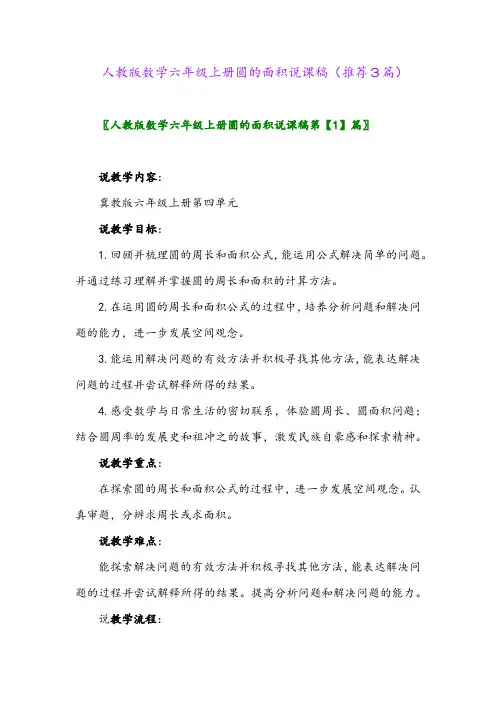 人教版数学六年级上册圆的面积说课稿（推荐3篇）

〖人教版数学六年级上册圆的面积说课稿第【1】篇〗

说教学内容：

冀教版六年级上册第四单元

说教学目标：

1. 回顾并梳理圆的周长和面积公式，能运用公式解决简单的问题。并通过练习理解并掌握圆的周长和面积的计算方法。

2. 在运用圆的周长和面积公式的过程中，培养分析问题和解决问题的能力，进一步发展空间观念。

3. 能运用解决问题的有效方法并积极寻找其他方法，能表达解决问题的过程并尝试解释所得的结果。

4. 感受数学与日常生活的密切联系，体验圆周长、圆面积问题；结合圆周率的发展史和祖冲之的故事，激发民族自豪感和探索精神。

说教学重点：

在探索圆的周长和面积公式的过程中，进一步发展空间观念。认真审题，分辨求周长或求面积。

说教学难点：

能探索解决问题的有效方法并积极寻找其他方法，能表达解决问题的过程并尝试解释所得的结果。提高分析问题和解决问题的能力。

说教学流程：